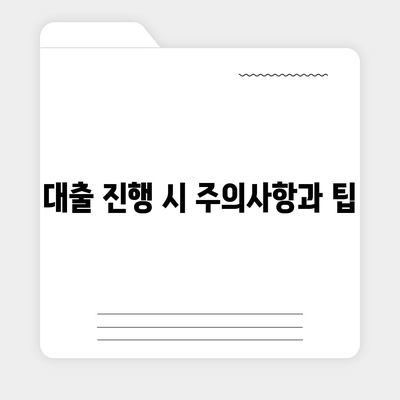 대출 진행 시 주의사항과 팁